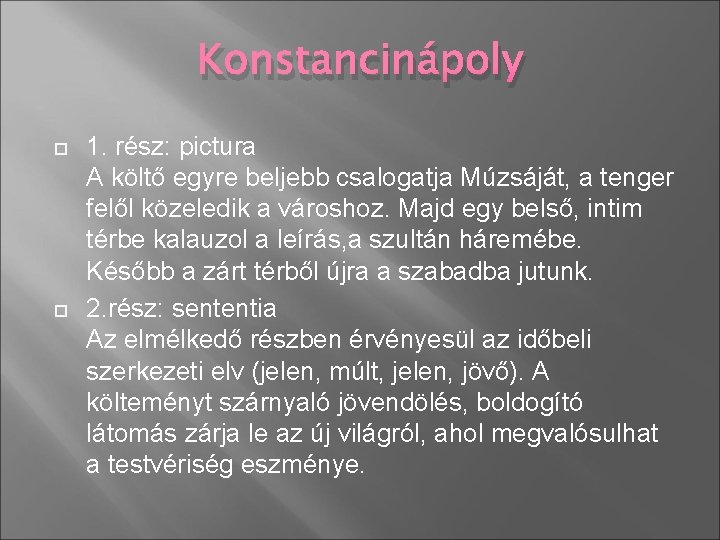 Konstancinápoly

1. rész: pictura
A költő egyre beljebb csalogatja Múzsáját, a tenger felől közeledik a városhoz. Majd egy belső, intim térbe kalauzol a leírás,a szultán háremébe. Később a zárt térből újra a szabadba jutunk.

2.rész: sententia
Az elmélkedő részben érvényesül az időbeli szerkezeti elv (jelen, múlt, jelen, jövő). A költeményt szárnyaló jövendölés, boldogító látomás zárja le az új világról, ahol megvalósulhat a testvériség eszménye.